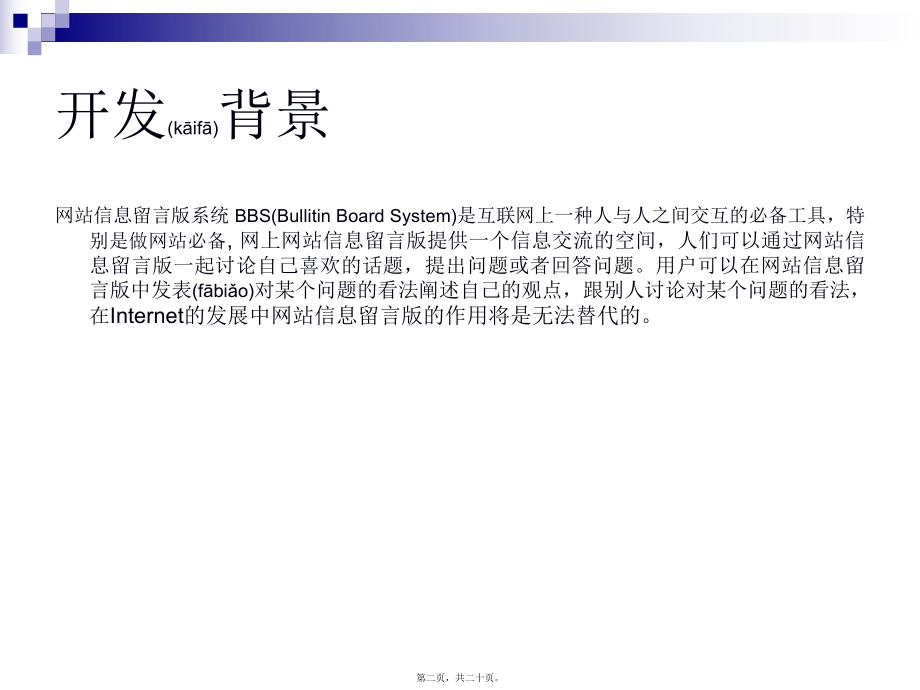 开发(kāifā)背景

网站信息留言版系统 BBS(Bullitin Board System)是互联网上一种人与人之间交互的必备工具，特别是做网站必备, 网上网站信息留言版提供一个信息交流的空间，人们可以通过网站信息留言版一起讨论自己喜欢的话题，提出问题或者回答问题。用户可以在网站信息留言版中发表(fābiǎo)对某个问题的看法阐述自己的观点，跟别人讨论对某个问题的看法，在Internet的发展中网站信息留言版的作用将是无法替代的。

第二页，共二十页。